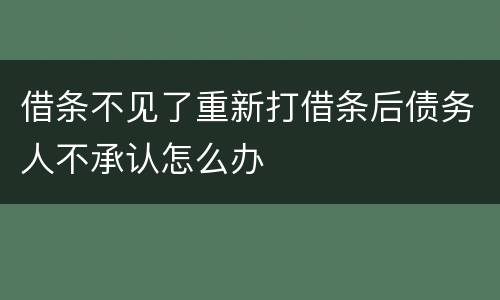 借条不见了重新打借条后债务人不承认怎么办